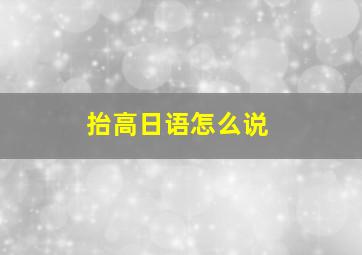 抬高日语怎么说